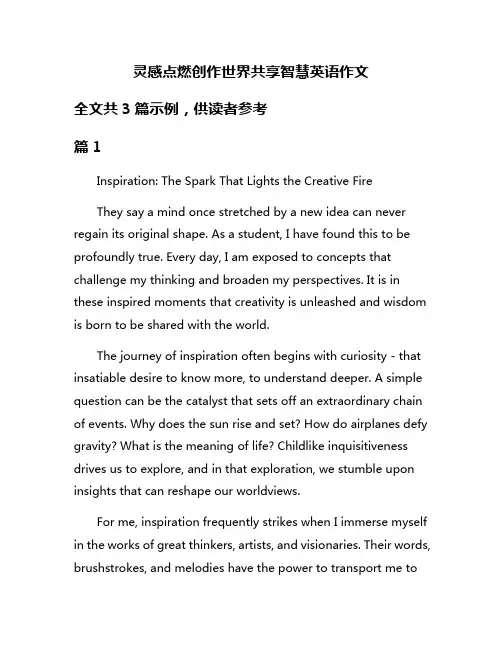 灵感点燃创作世界共享智慧英语作文

全文共 3 篇示例，供读者参考

篇 1

Inspiration: The Spark That Lights the Creative Fire

They say a mind once stretched by a new idea can never regain its original shape. As a student, I have found this to be profoundly true. Every day, I am exposed to concepts that challenge my thinking and broaden my perspectives. It is in these inspired moments that creativity is unleashed and wisdom is born to be shared with the world.

The journey of inspiration often begins with curiosity - that insatiable desire to know more, to understand deeper. A simple question can be the catalyst that sets off an extraordinary chain of events. Why does the sun rise and set? How do airplanes defy gravity? What is the meaning of life? Childlike inquisitiveness drives us to explore, and in that exploration, we stumble upon insights that can reshape our worldviews.

For me, inspiration frequently strikes when I immerse myself in the works of great thinkers, artists, and visionaries. Their words, brushstrokes, and melodies have the power to transport me to